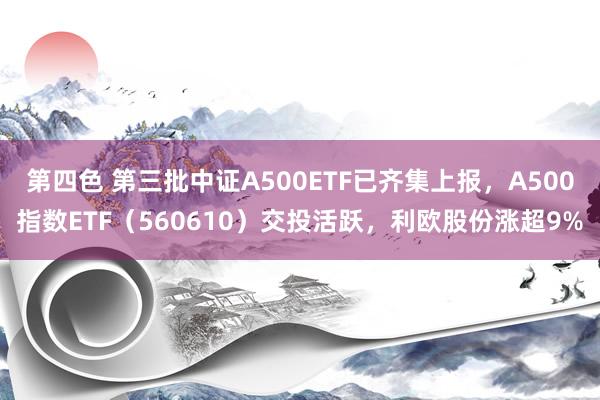 第四色 第三批中证A500ETF已齐集上报，A500指数ETF（560610）交投活跃，利欧股份涨超9%